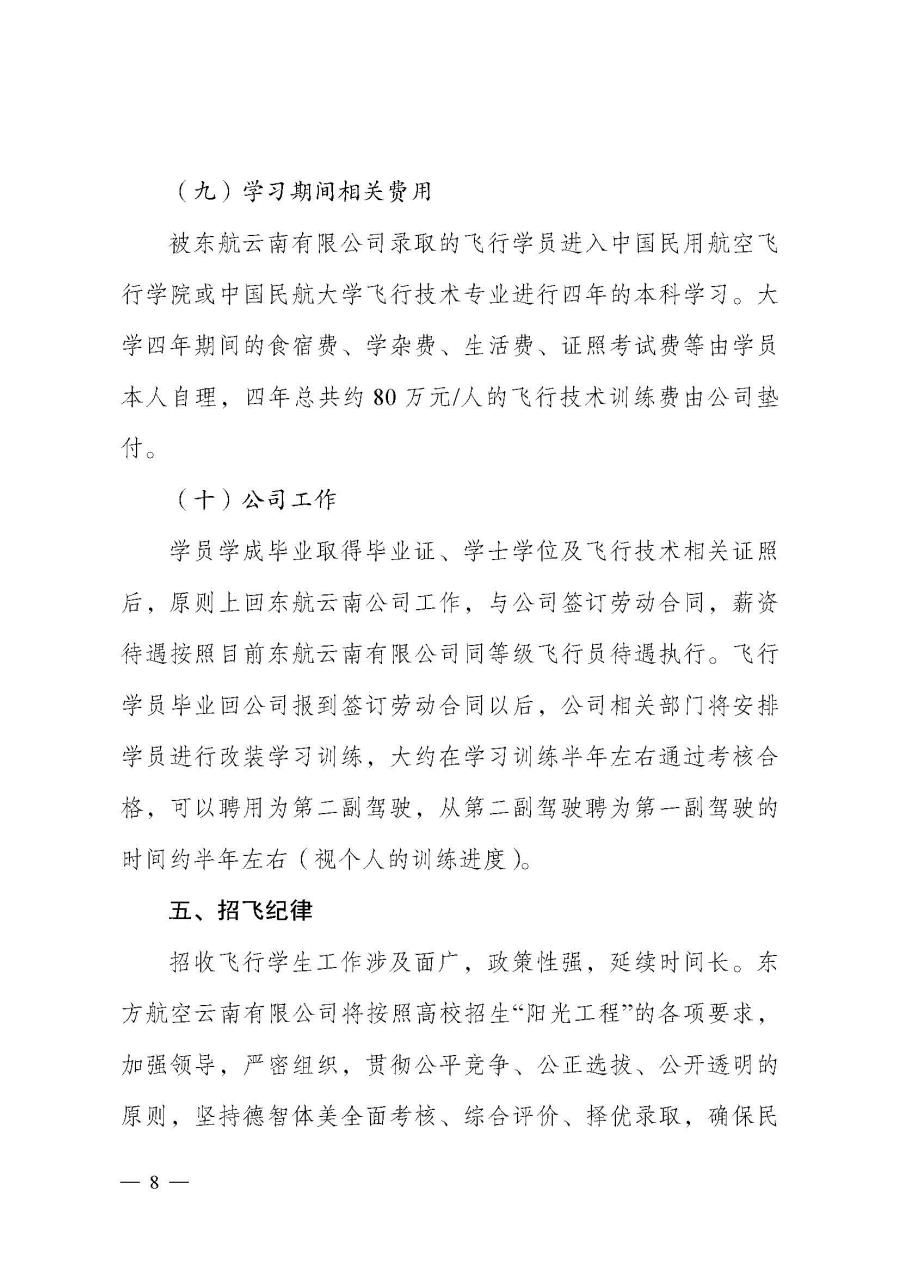 （九）学习期间相关费用

被东航云南有限公司录取的飞行学员进入中国民用航空飞行学院或中国民航大学飞行技术专业进行四年的本科学习。大学四年期间的食宿费、学杂费、生活费、证照考试费等由学员本人自理，四年总共约 80 万元/人的飞行技术训练费由公司垫付。

（十）公司工作

学员学成毕业取得毕业证、学士学位及飞行技术相关证照后，原则上回东航云南公司工作，与公司签订劳动合同，薪资待遇按照目前东航云南有限公司同等级飞行员待遇执行。飞行学员毕业回公司报到签订劳动合同以后，公司相关部门将安排学员进行改装学习训练，大约在学习训练半年左右通过考核合格，可以聘用为第二副驾驶，从第二副驾驶聘为第一副驾驶的时间约半年左右（视个人的训练进度）。

五、招飞纪律

招收飞行学生工作涉及面广，政策性强，延续时间长。东方航空云南有限公司将按照高校招生“阳光工程”的各项要求，加强领导，严密组织，贯彻公平竞争、公正选拔、公开透明的原则，坚持德智体美全面考核、综合评价、择优录取，确保民

— 8 —